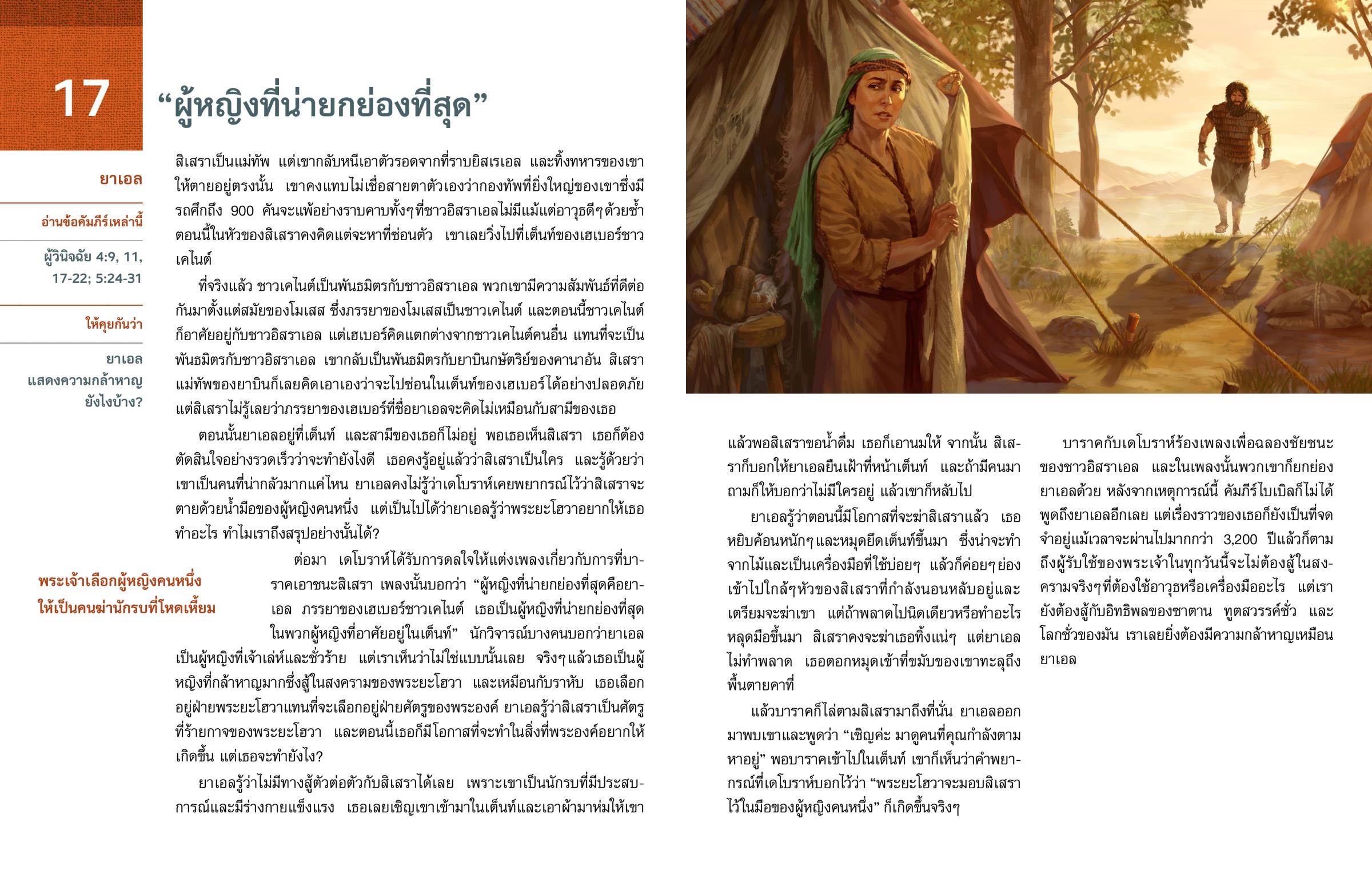 17

“ผู้หญิงที่น่ายกย่องที่สุด”

ยาเอล

อ่านข้อคัมภีร์เหล่านี้

ผู้วินิจฉัย 4:9, 11, 17-22; 5:24-31

ให้คุยกันว่า

ยาเอลแสดงความกล้าหาญยังไงบ้าง?

สิเสราเป็นแม่ทัพ แต่เขากลับหนีเอาตัวรอดจากที่ราบยิสเรเอล และทิ้งทหารของเขาให้ตายอยู่ตรงนั้น เขาคงแทบไม่เชื่อสายตาตัวเองว่ากองทัพที่ยิ่งใหญ่ของเขาซึ่งมีรถศึกถึง 900 คันจะแพ้อย่างราบคาบทั้งๆที่ชาวอิสราเอลไม่มีแม้แต่อาวุธดีๆด้วยซ้ำ ตอนนี้ในหัวของสิเสราคงคิดแต่จะหาที่ซ่อนตัว เขาเลยวิ่งไปที่เต็นท์ของเฮเบอร์ชาวเคไนต์

ที่จริงแล้ว ชาวเคไนต์เป็นพันธมิตรกับชาวอิสราเอล พวกเขามีความสัมพันธ์ที่ดีต่อกันมาตั้งแต่สมัยของโมเสส ซึ่งภรรยาของโมเสสเป็นชาวเคไนต์ และตอนนี้ชาวเคไนต์ก็อาศัยอยู่กับชาวอิสราเอล แต่เฮเบอร์คิดแตกต่างจากชาวเคไนต์คนอื่น แทนที่จะเป็นพันธมิตรกับชาวอิสราเอล เขากลับเป็นพันธมิตรกับยาบินกษัตริย์ของคานาอัน สิเสราแม่ทัพของยาบินก็เลยคิดเอาเองว่าจะไปซ่อนในเต็นท์ของเฮเบอร์ได้อย่างปลอดภัย แต่สิเสราไม่รู้เลยว่าภรรยาของเฮเบอร์ที่ชื่อยาเอลจะคิดไม่เหมือนกับสามีของเธอ

ตอนนั้นยาเอลอยู่ที่เต็นท์ และสามีของเธอก็ไม่อยู่ พอเธอเห็นสิเสรา เธอก็ต้องตัดสินใจอย่างรวดเร็วว่าจะทำยังไงดี เธอคงรู้อยู่แล้วว่าสิเสราเป็นใคร และรู้ด้วยว่าเขาเป็นคนที่น่ากลัวมากแค่ไหน ยาเอลคงไม่รู้ว่าเดโบราห์เคยพยากรณ์ไว้ว่าสิเสราจะตายด้วยน้ำมือของผู้หญิงคนหนึ่ง แต่เป็นไปได้ว่ายาเอลรู้ว่าพระยะโฮวาอยากให้เธอทำอะไร ทำไมเราถึงสรุปอย่างนั้นได้?

พระเจ้าเลือกผู้หญิงคนหนึ่งให้เป็นคนฆ่านักรบที่โหดเหี้ยม

ต่อมา เดโบราห์ได้รับการดลใจให้แต่งเพลงเกี่ยวกับการที่บาราคเอาชนะสิเสรา เพลงนั้นบอกว่า “ผู้หญิงที่น่ายกย่องที่สุดคือยาเอล ภรรยาของเฮเบอร์ชาวเคไนต์ เธอเป็นผู้หญิงที่น่ายกย่องที่สุดในพวกผู้หญิงที่อาศัยอยู่ในเต็นท์” นักวิจารณ์บางคนบอกว่ายาเอลเป็นผู้หญิงที่เจ้าเล่ห์และชั่วร้าย แต่เราเห็นว่าไม่ใช่แบบนั้นเลย จริงๆแล้วเธอเป็นผู้หญิงที่กล้าหาญมากซึ่งสู้ในสงครามของพระยะโฮวา และเหมือนกับราหับ เธอเลือกอยู่ฝ่ายพระยะโฮวาแทนที่จะเลือกอยู่ฝ่ายศัตรูของพระองค์ ยาเอลรู้ว่าสิเสราเป็นศัตรูที่ร้ายกาจของพระยะโฮวา และตอนนี้เธอก็มีโอกาสที่จะทำในสิ่งที่พระองค์อยากให้เกิดขึ้น แต่เธอจะทำยังไง?

ยาเอลรู้ว่าไม่มีทางสู้ตัวต่อตัวกับสิเสราได้เลย เพราะเขาเป็นนักรบที่มีประสบการณ์และมีร่างกายแข็งแรง เธอเลยเชิญเขาเข้ามาในเต็นท์และเอาผ้ามาห่มให้เขา แล้วพอสิเสราขอน้ำดื่ม เธอก็เอานมให้ จากนั้น สิเสราก็บอกให้ยาเอลยืนเฝ้าที่หน้าเต็นท์ และถ้ามีคนมาถามก็ให้บอกว่าไม่มีใครอยู่ แล้วเขาก็หลับไป

ยาเอลรู้ว่าตอนนี้มีโอกาสที่จะฆ่าสิเสราแล้ว เธอหยิบค้อนหนักๆและหมุดยึดเต็นท์ขึ้นมา ซึ่งน่าจะทำจากไม้และเป็นเครื่องมือที่ใช้บ่อยๆ แล้วก็ค่อยๆย่องเข้าไปใกล้ๆหัวของสิเสราที่กำลังนอนหลับอยู่และเตรียมจะฆ่าเขา แต่ถ้าพลาดไปนิดเดียวหรือทำอะไรหลุดมือขึ้นมา สิเสราคงจะฆ่าเธอทิ้งแน่ๆ แต่ยาเอลไม่ทำพลาด เธอตอกหมุดเข้าที่ขมับของเขาทะลุถึงพื้นตายคาที่

แล้วบาราคก็ไล่ตามสิเสรามาถึงที่นั่น ยาเอลออกมาพบเขาและพูดว่า “เชิญค่ะ มาดูคนที่คุณกำลังตามหาอยู่” พอบาราคเข้าไปในเต็นท์ เขาก็เห็นว่าคำพยากรณ์ที่เดโบราห์บอกไว้ว่า “พระยะโฮวาจะมอบสิเสราไว้ในมือของผู้หญิงคนหนึ่ง” ก็เกิดขึ้นจริงๆ

บาราคกับเดโบราห์ร้องเพลงเพื่อฉลองชัยชนะของชาวอิสราเอล และในเพลงนั้นพวกเขาก็ยกย่องยาเอลด้วย หลังจากเหตุการณ์นี้ คัมภีร์ไบเบิลก็ไม่ได้พูดถึงยาเอลอีกเลย แต่เรื่องราวของเธอก็ยังเป็นที่จดจำอยู่แม้เวลาจะผ่านไปมากกว่า 3,200 ปีแล้วก็ตาม ถึงผู้รับใช้ของพระเจ้าในทุกวันนี้จะไม่ต้องสู้ในสงครามจริงๆที่ต้องใช้อาวุธหรือเครื่องมืออะไร แต่เรายังต้องสู้กับอิทธิพลของซาตาน ทูตสวรรค์ชั่ว และโลกชั่วของมัน เราเลยยิ่งต้องมีความกล้าหาญเหมือนยาเอล